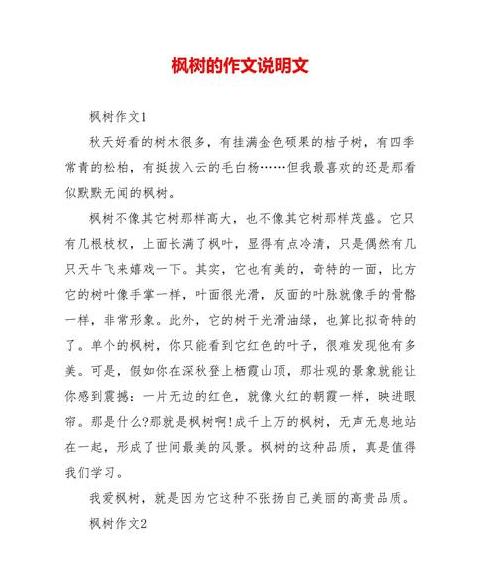 枫树的作文说明文

枫树作文1

秋天好看的树木很多，有挂满金色硕果的桔子树，有四季常青的松柏，有挺拔入云的毛白杨……但我最喜欢的还是那看似默默无闻的枫树。

枫树不像其它树那样高大，也不像其它树那样茂盛。它只有几根枝杈，上面长满了枫叶，显得有点冷清，只是偶然有几只天牛飞来嬉戏一下。其实，它也有美的，奇特的一面，比方它的树叶像手掌一样，叶面很光滑，反面的叶脉就像手的骨骼一样，非常形象。此外，它的树干光滑油绿，也算比拟奇特的了。单个的枫树，你只能看到它红色的叶子，很难发现他有多美。可是，假如你在深秋登上栖霞山顶，那壮观的景象就能让你感到震撼：一片无边的红色，就像火红的朝霞一样，映进眼帘。那是什么?那就是枫树啊!成千上万的枫树，无声无息地站在一起，形成了世间最美的风景。枫树的这种品质，真是值得我们学习。

我爱枫树，就是因为它这种不张扬自己美丽的高贵品质。

枫树作文2